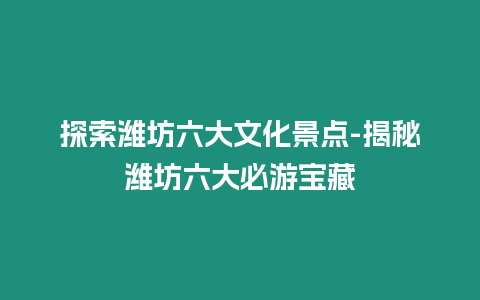 探索濰坊六大文化景点-揭秘濰坊六大必游宝藏